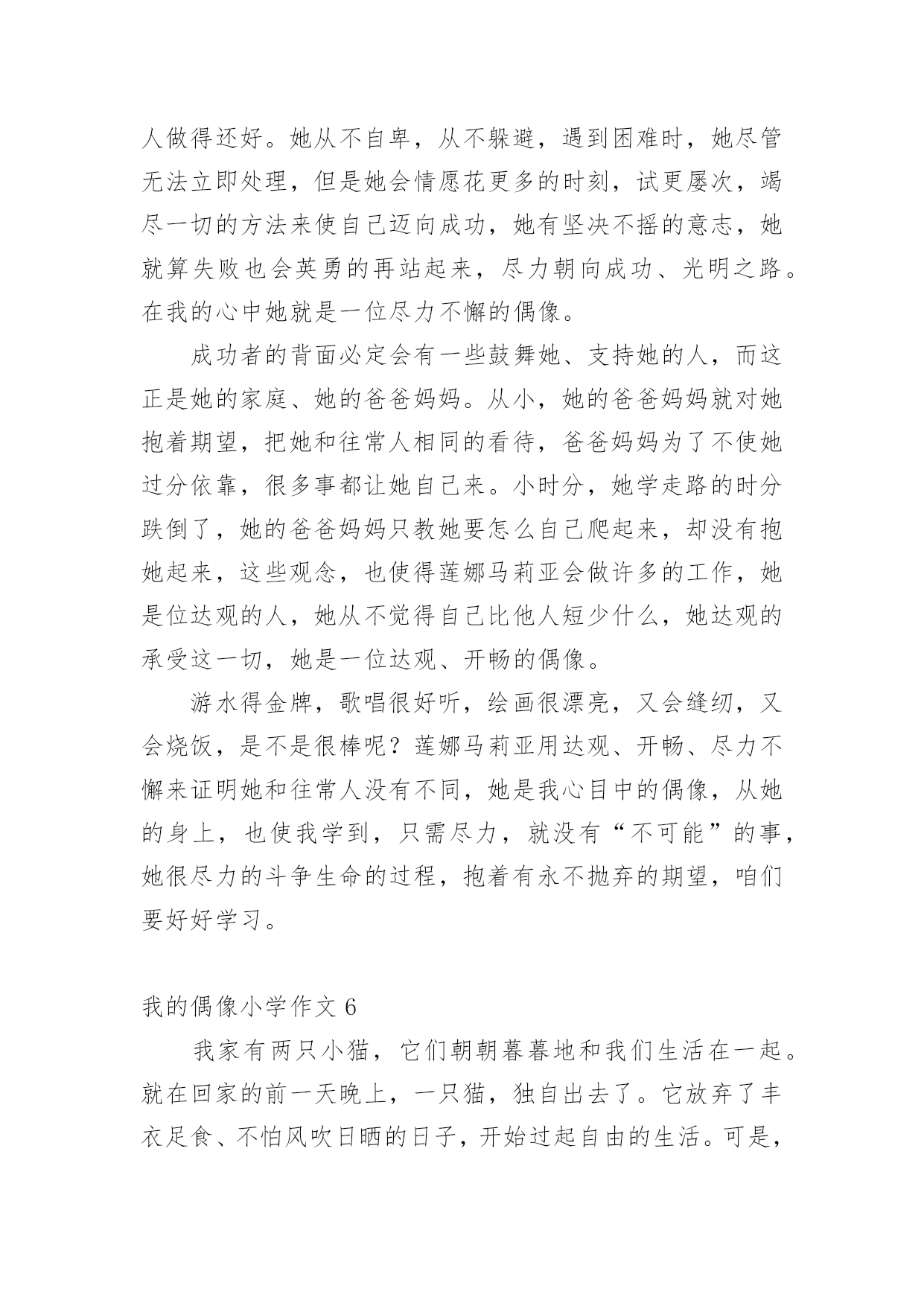 人做得还好。她从不自卑，从不躲避，遇到困难时，她尽管无法立即处理，但是她会情愿花更多的时刻，试更屡次，竭尽一切的方法来使自己迈向成功，她有坚决不摇的意志，她就算失败也会英勇的再站起来，尽力朝向成功、光明之路。在我的心中她就是一位尽力不懈的偶像。

成功者的背面必定会有一些鼓舞她、支持她的人，而这正是她的家庭、她的爸爸妈妈。从小，她的爸爸妈妈就对她抱着期望，把她和往常人相同的看待，爸爸妈妈为了不使她过分依靠，很多事都让她自己来。小时分，她学走路的时分跌倒了，她的爸爸妈妈只教她要怎么自己爬起来，却没有抱她起来，这些观念，也使得莲娜马莉亚会做许多的工作，她是位达观的人，她从不觉得自己比他人短少什么，她达观的承受这一切，她是一位达观、开畅的偶像。

游水得金牌，歌唱很好听，绘画很漂亮，又会缝纫，又会烧饭，是不是很棒呢？莲娜马莉亚用达观、开畅、尽力不懈来证明她和往常人没有不同，她是我心目中的偶像，从她的身上，也使我学到，只需尽力，就没有“不可能”的事，她很尽力的斗争生命的过程，抱着有永不抛弃的期望，咱们要好好学习。

我的偶像小学作文 6

我家有两只小猫，它们朝朝暮暮地和我们生活在一起。就在回家的前一天晚上，一只猫，独自出去了。它放弃了丰衣足食、不怕风吹日晒的日子，开始过起自由的生活。可是，